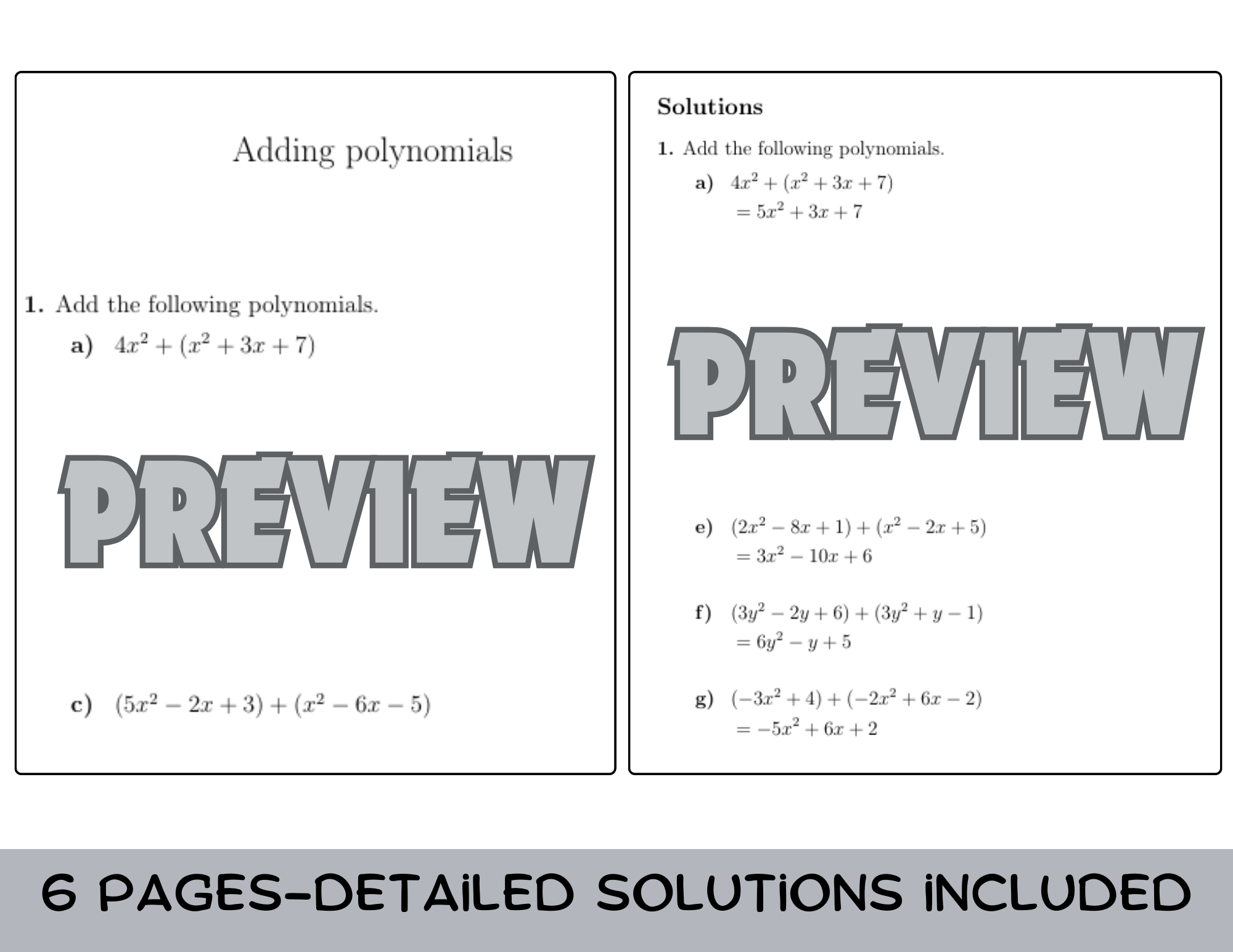 Adding polynomials

1. Add the following polynomials.

a) $4x^2 + (x^2 + 3x + 7)$

c) $(5x^2 - 2x + 3) + (x^2 - 6x - 5)$

Solutions

1. Add the following polynomials.

a) $4x^2 + (x^2 + 3x + 7)$
$= 5x^2 + 3x + 7$

e) $(2x^2 - 8x + 1) + (x^2 - 2x + 5)$
$= 3x^2 - 10x + 6$

f) $(3y^2 - 2y + 6) + (3y^2 + y - 1)$
$= 6y^2 - y + 5$

g) $(-3x^2 + 4) + (-2x^2 + 6x - 2)$
$= -5x^2 + 6x + 2$

6 PAGES-DETAILED SOLUTIONS INCLUDED

PREVIEW